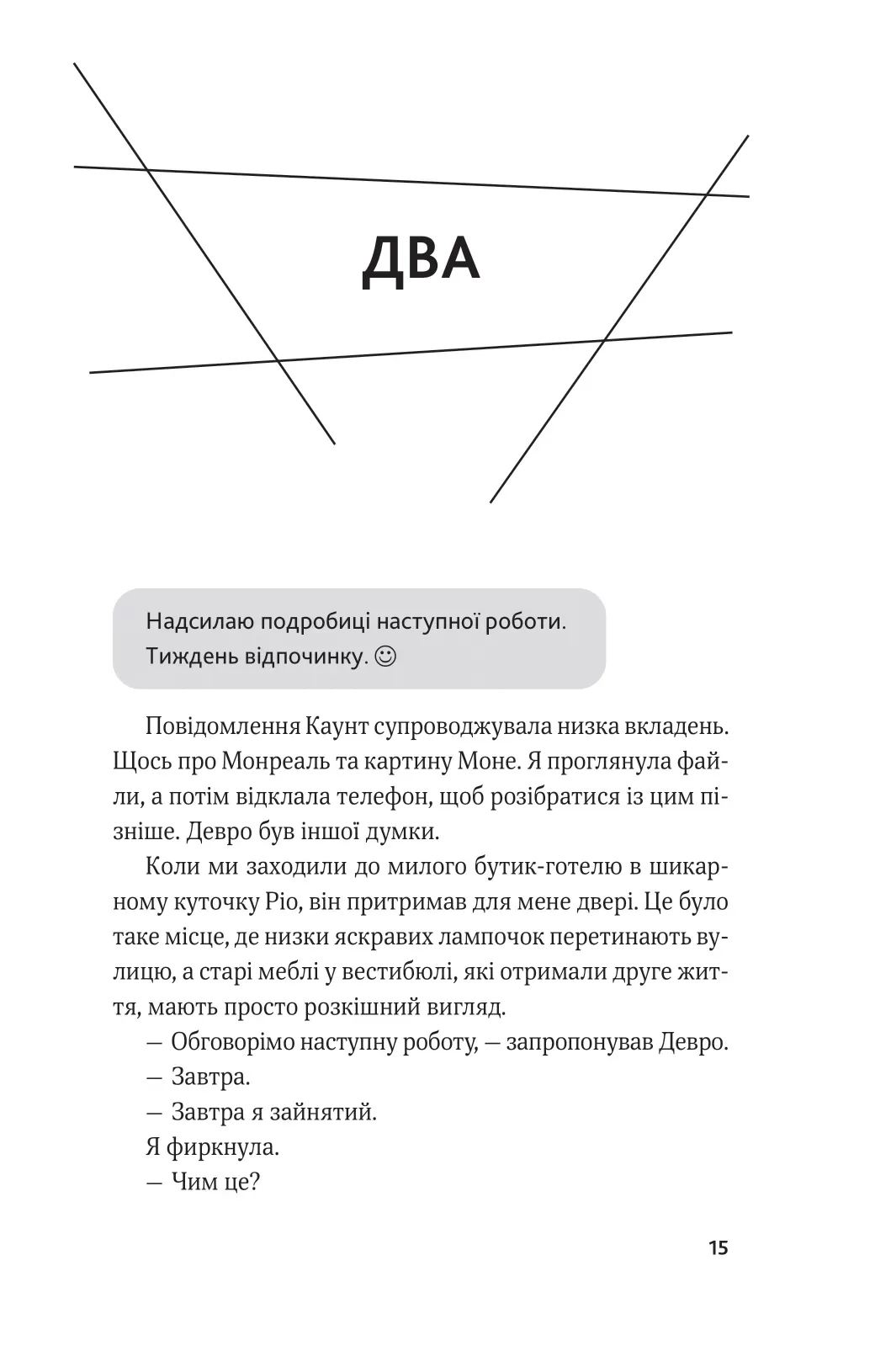 ДВА

Надсилаю подробиці наступної роботи. Тиждень відпочинку. ☺

Повідомлення Каунт супроводжувала низка вкладень. Щось про Монреаль та картину Моне. Я проглянула файли, а потім відклала телефон, щоб розібратися із цим пізніше. Девро був іншої думки.

Коли ми заходили до милого бутик-готелю в шикарному куточку Ріо, він притримав для мене двері. Це було таке місце, де низки яскравих лампочок перетинають вулицю, а старі меблі у вестибюлі, які отримали друге життя, мають просто розкішний вигляд.

— Обговорімо наступну роботу, — запропонував Девро.

— Завтра.

— Завтра я зайнятий.

Я фиркнула.

— Чим це?

15